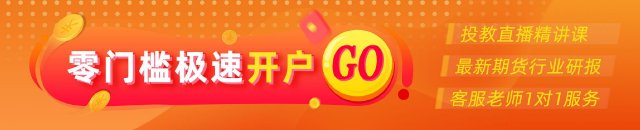 零门槛极速开户
GO
投教直播精讲课
最新期货行业研报
客服老师1对1服务